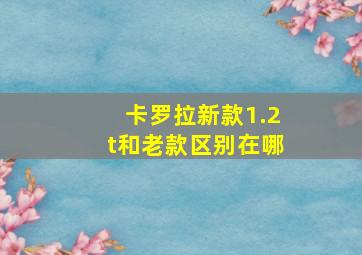 卡罗拉新款1.2t和老款区别在哪